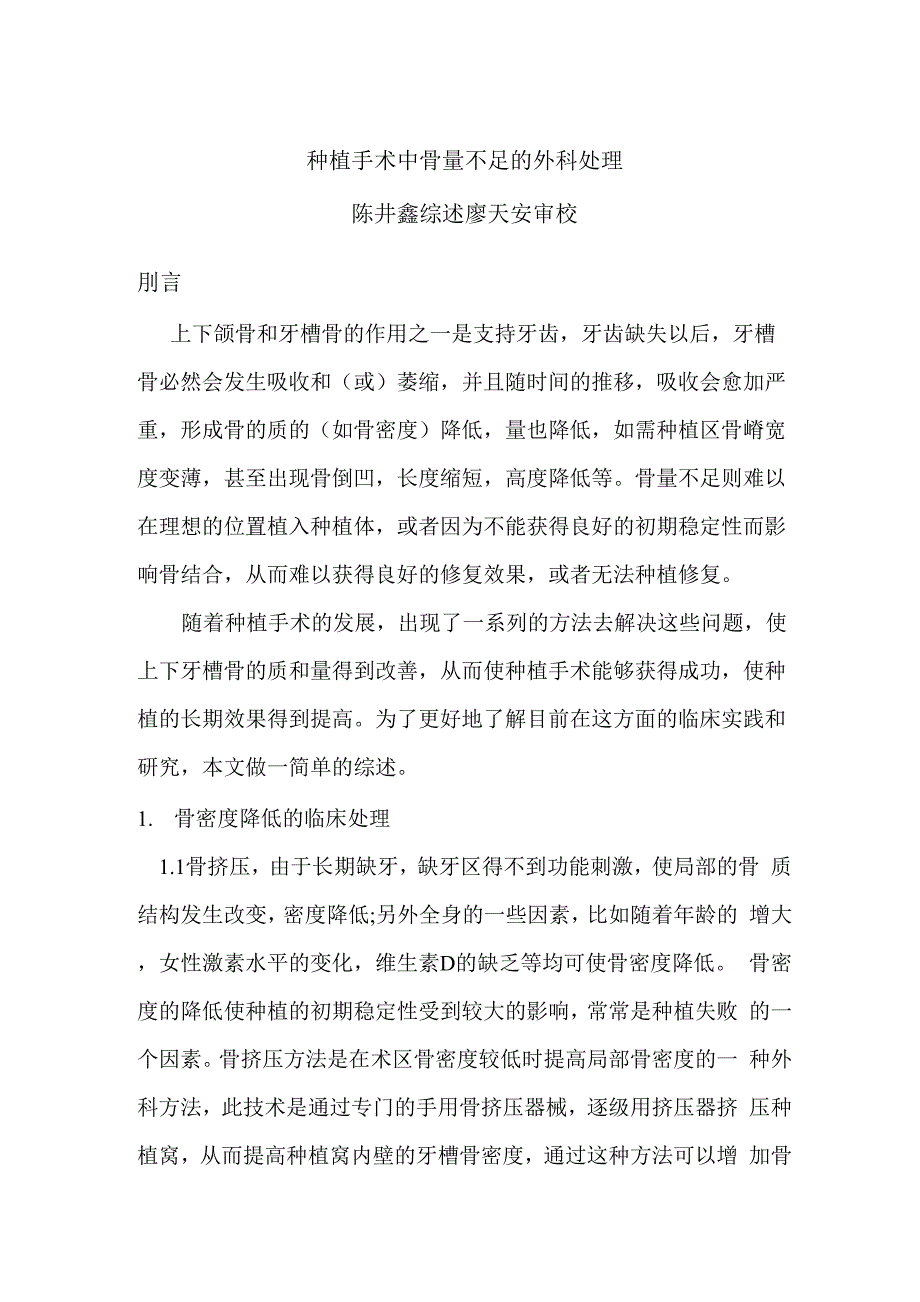 种植手术中骨量不足的外科处理

陈井鑫综述廖天安审校

刖言

上下颌骨和牙槽骨的作用之一是支持牙齿，牙齿缺失以后，牙槽骨必然会发生吸收和（或）萎缩，并且随时间的推移，吸收会愈加严重，形成骨的质的（如骨密度）降低，量也降低，如需种植区骨嵴宽度变薄，甚至出现骨倒凹，长度缩短，高度降低等。骨量不足则难以在理想的位置植入种植体，或者因为不能获得良好的初期稳定性而影响骨结合，从而难以获得良好的修复效果，或者无法种植修复。

随着种植手术的发展，出现了一系列的方法去解决这些问题，使上下牙槽骨的质和量得到改善，从而使种植手术能够获得成功，使种植的长期效果得到提高。为了更好地了解目前在这方面的临床实践和研究，本文做一简单的综述。

1. 骨密度降低的临床处理

1.1骨挤压，由于长期缺牙，缺牙区得不到功能刺激，使局部的骨 质结构发生改变，密度降低;另外全身的一些因素，比如随着年龄的 增大，女性激素水平的变化，维生素D的缺乏等均可使骨密度降低。 骨密度的降低使种植的初期稳定性受到较大的影响，常常是种植失败 的一个因素。骨挤压方法是在术区骨密度较低时提高局部骨密度的一 种外科方法，此技术是通过专门的手用骨挤压器械，逐级用挤压器挤 压种植窝，从而提高种植窝内壁的牙槽骨密度，通过这种方法可以增 加骨